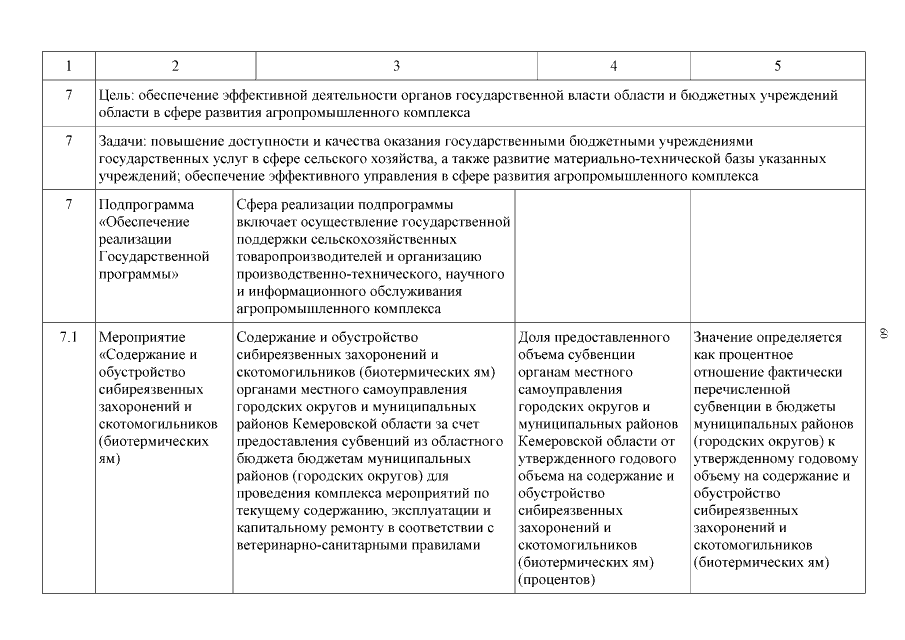 | 1 | 2 | 3 | 4 | 5 |
|---|---|---|---|---|
| 7 | Цель: обеспечение эффективной деятельности органов государственной власти области и бюджетных учреждений области в сфере развития агропромышленного комплекса | | | |
| 7 | Задачи: повышение доступности и качества оказания государственными бюджетными учреждениями государственных услуг в сфере сельского хозяйства, а также развитие материально-технической базы указанных учреждений; обеспечение эффективного управления в сфере развития агропромышленного комплекса | | | |
| 7 | Подпрограмма «Обеспечение реализации Государственной программы» | Сфера реализации подпрограммы включает осуществление государственной поддержки сельскохозяйственных товаропроизводителей и организацию производственно-технического, научного и информационного обслуживания агропромышленного комплекса | | |
| 7.1 | Мероприятие «Содержание и обустройство сибиреязвенных захоронений и скотомогильников (биотермических ям) | Содержание и обустройство сибиреязвенных захоронений и скотомогильников (биотермических ям) органами местного самоуправления городских округов и муниципальных районов Кемеровской области за счет предоставления субвенций из областного бюджета бюджетам муниципальных районов (городских округов) для проведения комплекса мероприятий по текущему содержанию, эксплуатации и капитальному ремонту в соответствии с ветеринарно-санитарными правилами | Доля предоставленного объема субвенции органам местного самоуправления городских округов и муниципальных районов Кемеровской области от утвержденного годового объема на содержание и обустройство сибиреязвенных захоронений и скотомогильников (биотермических ям) (процентов) | Значение определяется как процентное отношение фактически перечисленной субвенции в бюджеты муниципальных районов (городских округов) к утвержденному годовому объему на содержание и обустройство сибиреязвенных захоронений и скотомогильников (биотермических ям) |

60